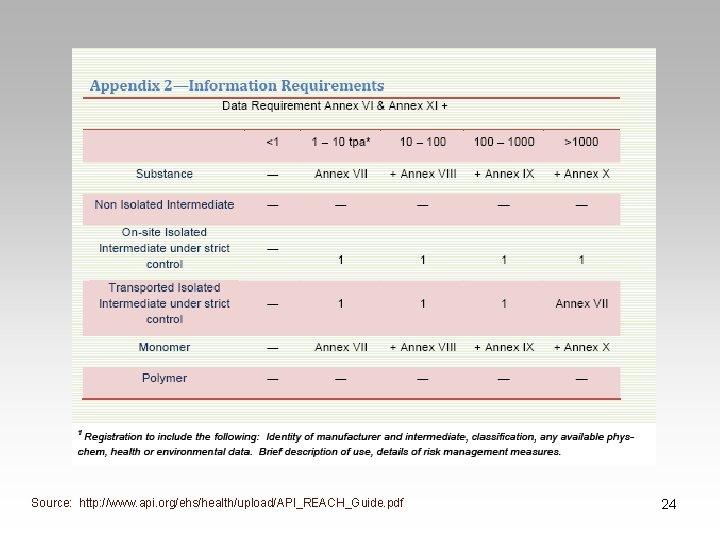 Appendix 2—Information Requirements

Data Requirement Annex VI & Annex XI +

| | <1 | 1 – 10 tpa* | 10 – 100 | 100 – 1000 | >1000 |
|---|---|---|---|---|---|
| Substance | — | Annex VII | + Annex VIII | + Annex IX | + Annex X |
| Non Isolated Intermediate | — | — | — | — | — |
| On-site Isolated Intermediate under strict control | — | 1 | 1 | 1 | 1 |
| Transported Isolated Intermediate under strict control | — | 1 | 1 | 1 | Annex VII |
| Monomer | — | Annex VII | + Annex VIII | + Annex IX | + Annex X |
| Polymer | — | — | — | — | — |

$^1$ Registration to include the following: Identity of manufacturer and intermediate, classification, any available phys-chem, health or environmental data. Brief description of use, details of risk management measures.

Source: http://www.api.org/ehs/health/upload/API_REACH_Guide.pdf

24